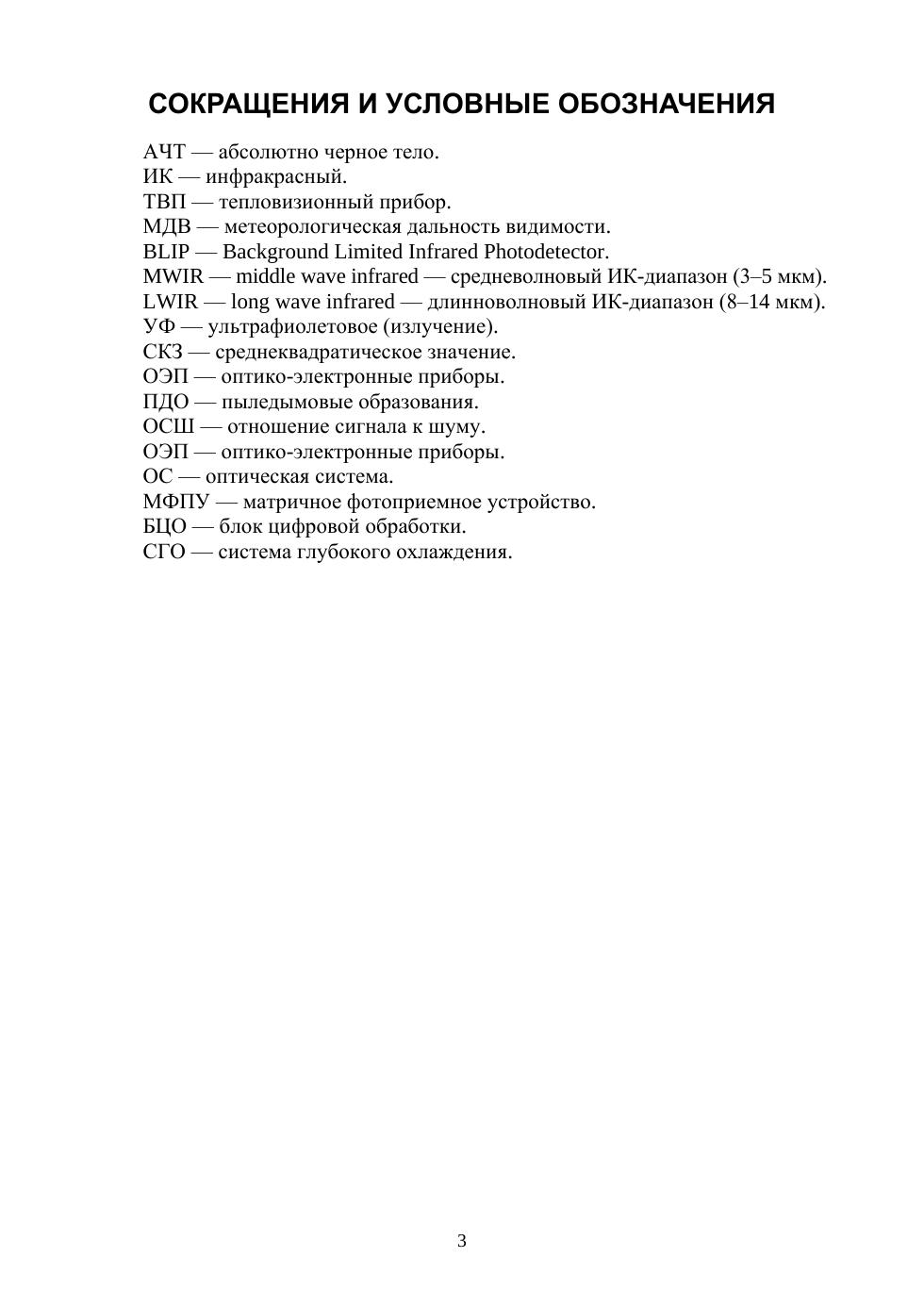 СОКРАЩЕНИЯ И УСЛОВНЫЕ ОБОЗНАЧЕНИЯ

АЧТ — абсолютно черное тело.
ИК — инфракрасный.
ТВП — тепловизионный прибор.
МДВ — метеорологическая дальность видимости.
BLIP — Background Limited Infrared Photodetector.
MWIR — middle wave infrared — средневолновый ИК-диапазон (3–5 мкм).
LWIR — long wave infrared — длинноволновый ИК-диапазон (8–14 мкм).
УФ — ультрафиолетовое (излучение).
СКЗ — среднеквадратическое значение.
ОЭП — оптико-электронные приборы.
ПДО — пыледымовые образования.
ОСШ — отношение сигнала к шуму.
ОЭП — оптико-электронные приборы.
ОС — оптическая система.
МФПУ — матричное фотоприемное устройство.
БЦО — блок цифровой обработки.
СГО — система глубокого охлаждения.

3